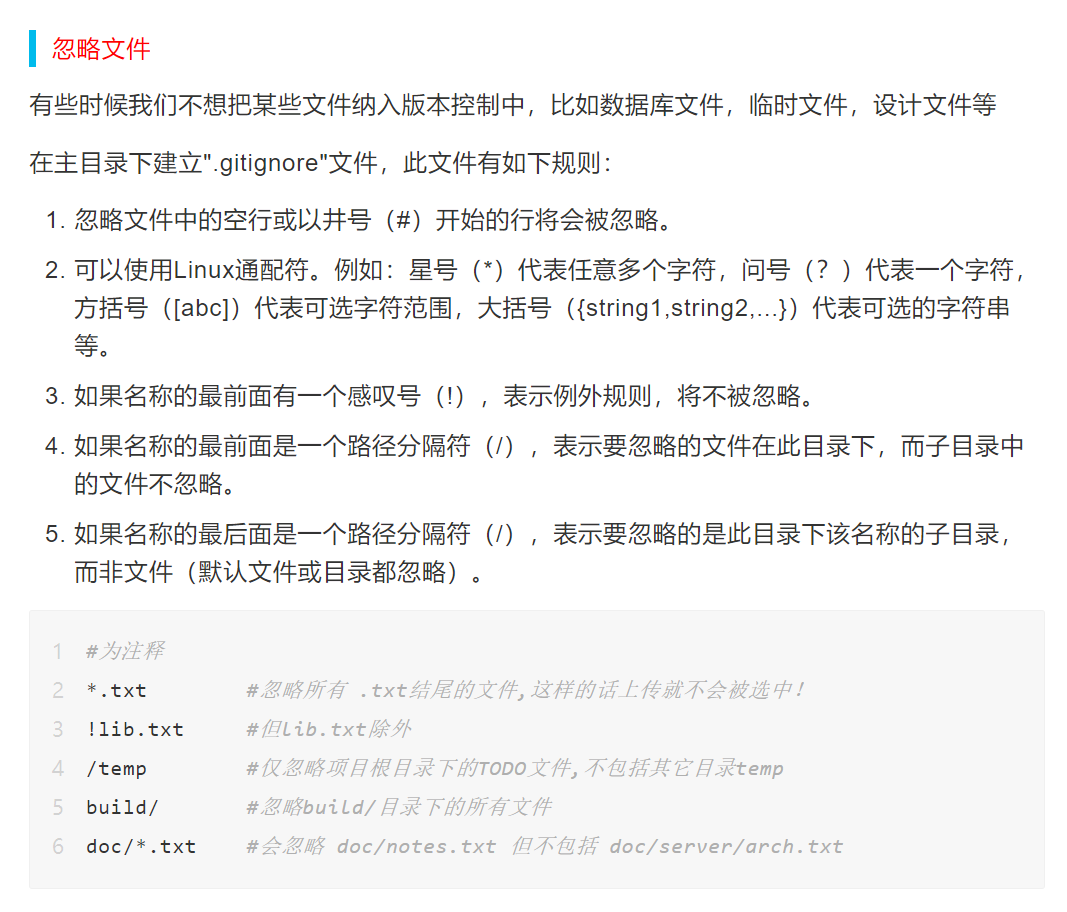 忽略文件

有些时候我们不想把某些文件纳入版本控制中，比如数据库文件，临时文件，设计文件等

在主目录下建立".gitignore"文件，此文件有如下规则：

1. 忽略文件中的空行或以井号（#）开始的行将会被忽略。
2. 可以使用Linux通配符。例如：星号（*）代表任意多个字符，问号（？）代表一个字符，方括号（[abc]）代表可选字符范围，大括号（{string1,string2,...}）代表可选的字符串等。
3. 如果名称的最前面有一个感叹号（!），表示例外规则，将不被忽略。
4. 如果名称的最前面是一个路径分隔符（/），表示要忽略的文件在此目录下，而子目录中的文件不忽略。
5. 如果名称的最后面是一个路径分隔符（/），表示要忽略的是此目录下该名称的子目录，而非文件（默认文件或目录都忽略）。

1 #为注释
2 *.txt #忽略所有 .txt结尾的文件,这样的话上传就不会被选中!
3 !lib.txt #但lib.txt除外
4 /temp #仅忽略项目根目录下的TODO文件,不包括其它目录temp
5 build/ #忽略build/目录下的所有文件
6 doc/*.txt #会忽略 doc/notes.txt 但不包括 doc/server/arch.txt